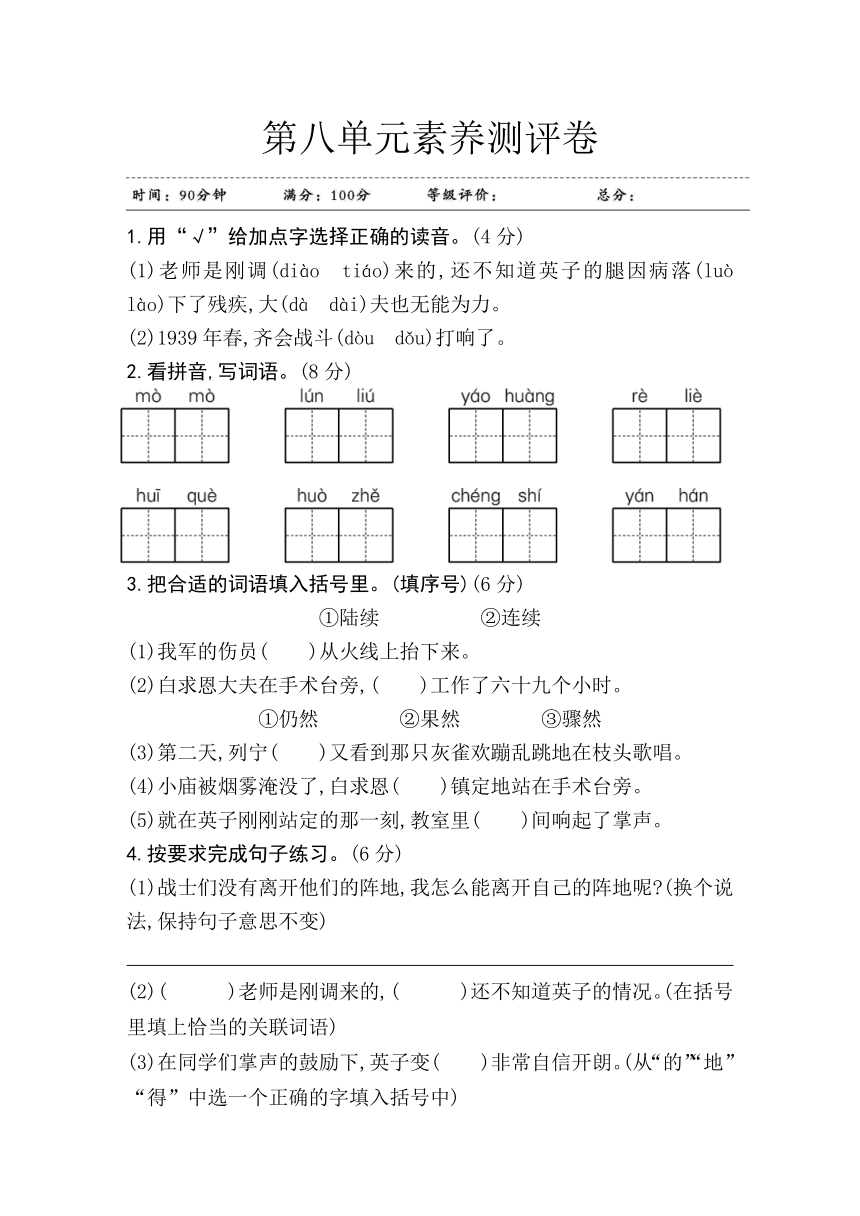 第八单元素养测评卷

时间：90分钟　　满分：100分　　等级评价：　　总分：

1. 用“√”给加点字选择正确的读音。(4分)

(1)老师是刚调(diào　tiáo)来的,还不知道英子的腿因病落(luò　lào)下了残疾,大(dà　dài)夫也无能为力。

(2)1939年春,齐会战斗(dòu　dǒu)打响了。

2. 看拼音,写词语。(8分)

mò　mò　　lún　liú　　yáo　huàng　　rè　liè

huī　què　　huò　zhě　　chéng　shí　　yán　hán

3. 把合适的词语填入括号里。(填序号)(6分)

①陆续　　②连续

(1)我军的伤员(　　)从火线上抬下来。

(2)白求恩大夫在手术台旁,(　　)工作了六十九个小时。

①仍然　　②果然　　③骤然

(3)第二天,列宁(　　)又看到那只灰雀欢蹦乱跳地在枝头歌唱。

(4)小庙被烟雾淹没了,白求恩(　　)镇定地站在手术台旁。

(5)就在英子刚刚站定的那一刻,教室里(　　)间响起了掌声。

4. 按要求完成句子练习。(6分)

(1)战士们没有离开他们的阵地,我怎么能离开自己的阵地呢?(换个说法,保持句子意思不变)

(2)(　　)老师是刚调来的,(　　)还不知道英子的情况。(在括号里填上恰当的关联词语)

(3)在同学们掌声的鼓励下,英子变(　　)非常自信开朗。(从“的”“地”“得”中选一个正确的字填入括号中)